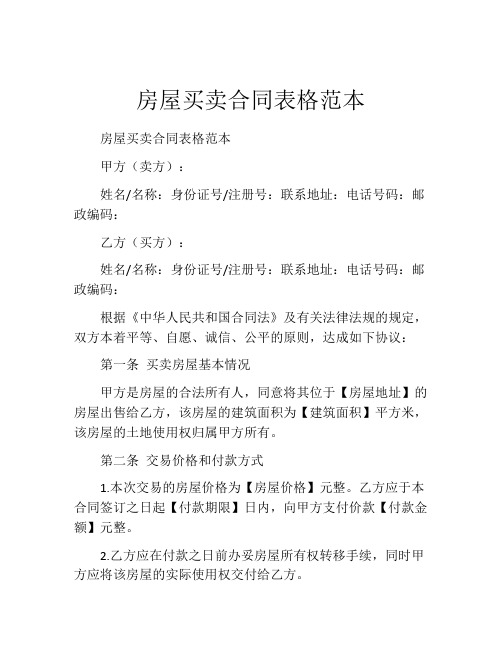 房屋买卖合同表格范本

房屋买卖合同表格范本

甲方（卖方）：

姓名/名称：身份证号/注册号：联系地址：电话号码：邮政编码：

乙方（买方）：

姓名/名称：身份证号/注册号：联系地址：电话号码：邮政编码：

根据《中华人民共和国合同法》及有关法律法规的规定，双方本着平等、自愿、诚信、公平的原则，达成如下协议：

第一条 买卖房屋基本情况

甲方是房屋的合法所有人，同意将其位于【房屋地址】的房屋出售给乙方，该房屋的建筑面积为【建筑面积】平方米，该房屋的土地使用权归属甲方所有。

第二条 交易价格和付款方式

1.本次交易的房屋价格为【房屋价格】元整。乙方应于本合同签订之日起【付款期限】日内，向甲方支付价款【付款金额】元整。

2.乙方应在付款之日前办妥房屋所有权转移手续，同时甲方应将该房屋的实际使用权交付给乙方。